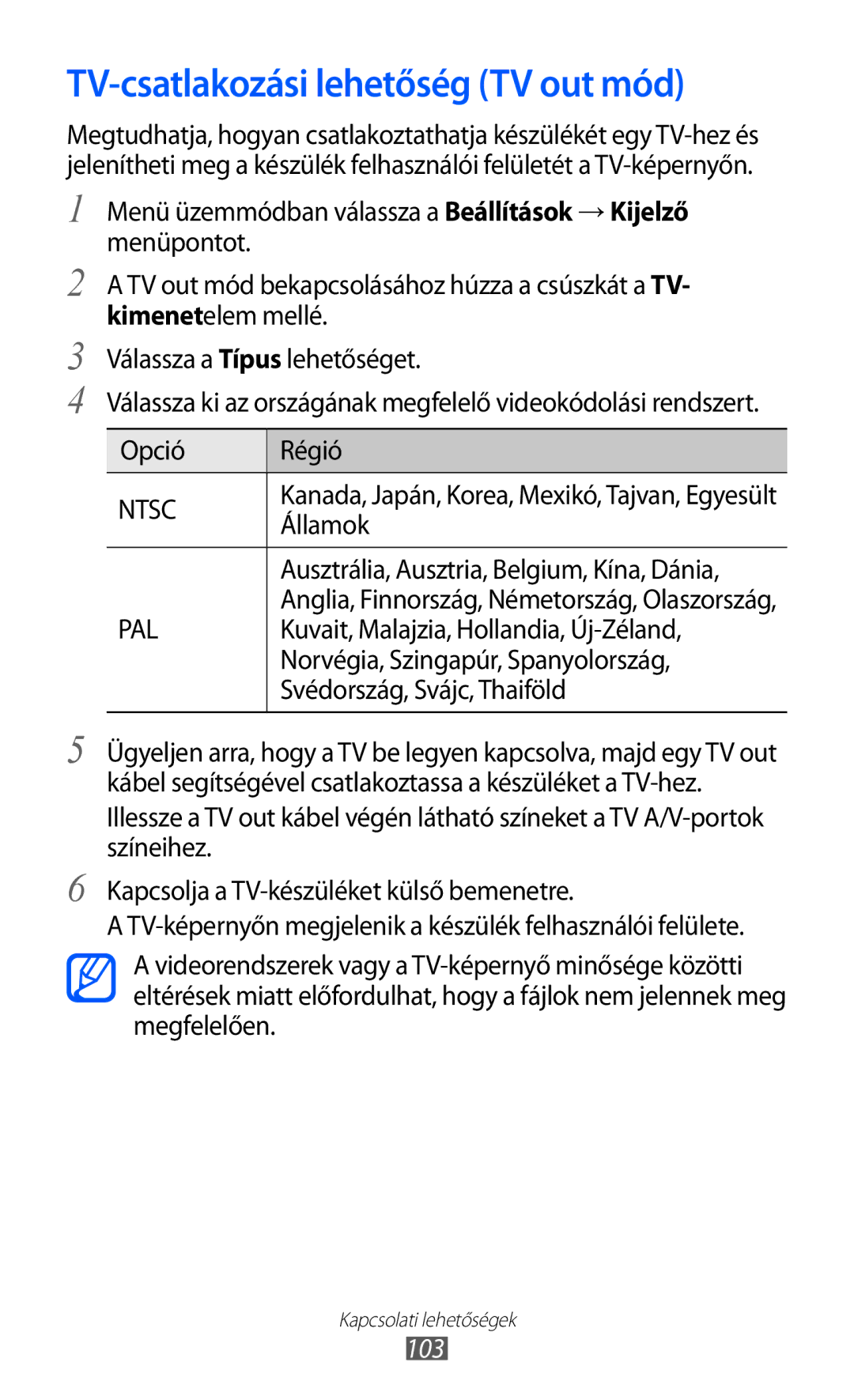 TV-csatlakozási lehetőség (TV out mód)

Megtudhatja, hogyan csatlakoztathatja készülékét egy TV-hez és jelenítheti meg a készülék felhasználói felületét a TV-képernyőn.

1 Menü üzemmódban válassza a Beállítások → Kijelző menüpontot.

2 A TV out mód bekapcsolásához húzza a csúszkát a TV-kimenetelem mellé.

3 Válassza a Típus lehetőséget.

4 Válassza ki az országának megfelelő videokódolási rendszert.

| Opció | Régió |
|---|---|
| NTSC | Kanada, Japán, Korea, Mexikó, Tajvan, Egyesült Államok |
| PAL | Ausztrália, Ausztria, Belgium, Kína, Dánia, Anglia, Finnország, Németország, Olaszország, Kuvait, Malajzia, Hollandia, Új-Zéland, Norvégia, Szingapúr, Spanyolország, Svédország, Svájc, Thaiföld |

5 Ügyeljen arra, hogy a TV be legyen kapcsolva, majd egy TV out kábel segítségével csatlakoztassa a készüléket a TV-hez.

Illessze a TV out kábel végén látható színeket a TV A/V-portok színeihez.

6 Kapcsolja a TV-készüléket külső bemenetre.

A TV-képernyőn megjelenik a készülék felhasználói felülete.

A videorendszerek vagy a TV-képernyő minősége közötti eltérések miatt előfordulhat, hogy a fájlok nem jelennek meg megfelelően.

Kapcsolati lehetőségek
103